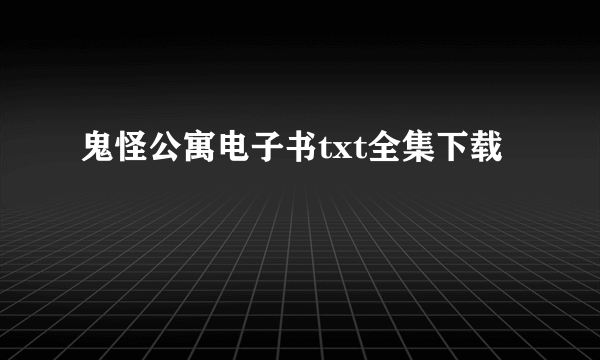 鬼怪公寓电子书txt全集下载